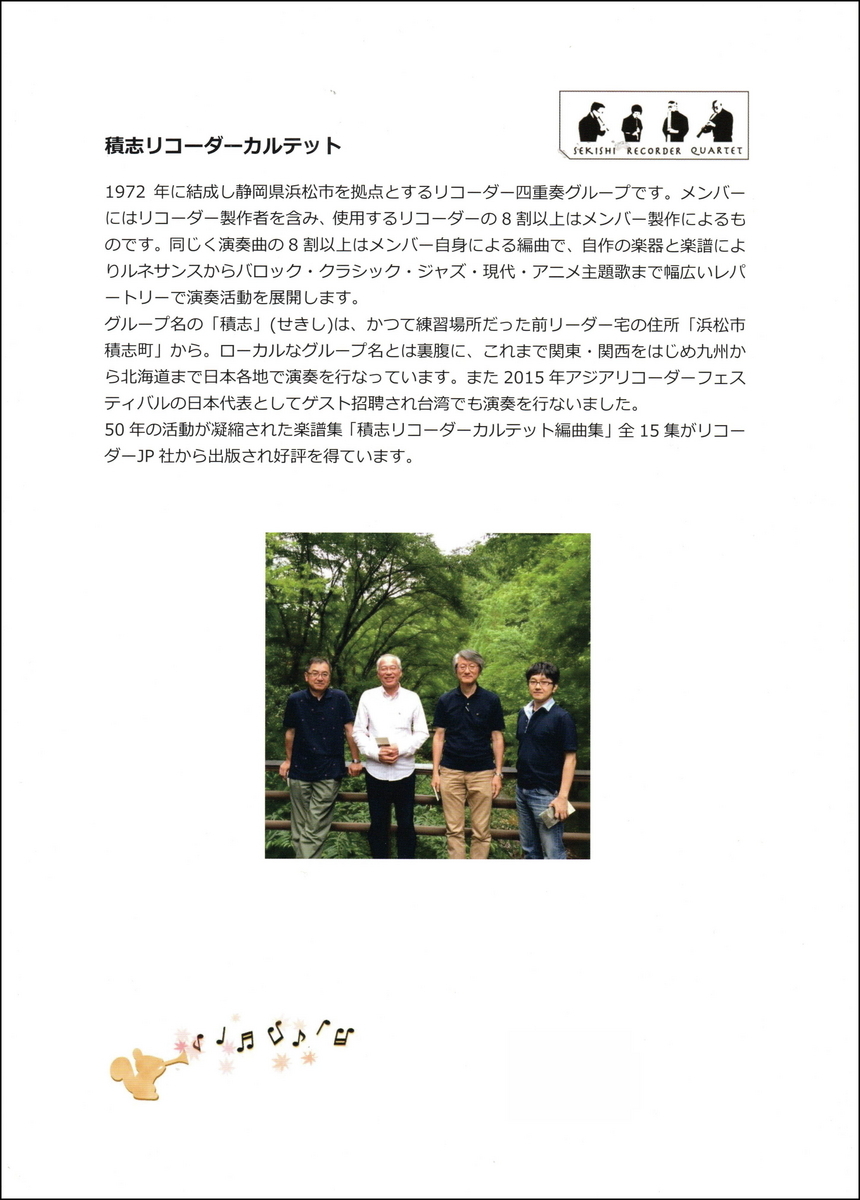 積志リコーダーカルテット

SEKISHI RECORDER QUARTET

1972年に結成し静岡県浜松市を拠点とするリコーダー四重奏グループです。メンバーにはリコーダー製作者を含み、使用するリコーダーの8割以上はメンバー製作によるものです。同じく演奏曲の8割以上はメンバー自身による編曲で、自作の楽器と楽譜によりルネサンスからバロック・クラシック・ジャズ・現代・アニメ主題歌まで幅広いレパートリーで演奏活動を展開します。

グループ名の「積志」(せきし)は、かつて練習場所だった前リーダー宅の住所「浜松市積志町」から。ローカルなグループ名とは裏腹に、これまで関東・関西をはじめ九州から北海道まで日本各地で演奏を行なっています。また2015年アジアリコーダーフェスティバルの日本代表としてゲスト招聘され台湾でも演奏を行ないました。

50年の活動が凝縮された楽譜集「積志リコーダーカルテット編曲集」全15集がリコーダーJP社から出版され好評を得ています。